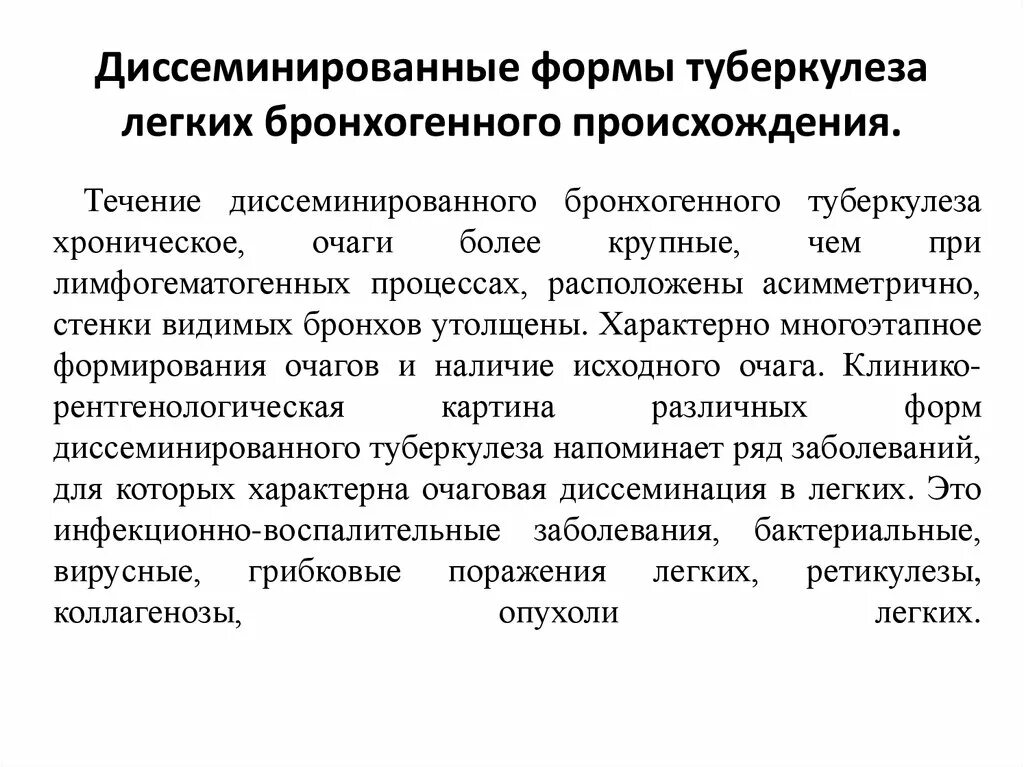 Диссеминированные формы туберкулеза легких бронхогенного происхождения.

Течение диссеминированного бронхогенного туберкулеза хроническое, очаги более крупные, чем при лимфогематогенных процессах, расположены асимметрично, стенки видимых бронхов утолщены. Характерно многоэтапное формирования очагов и наличие исходного очага. Клинико-рентгенологическая картина различных форм диссеминированного туберкулеза напоминает ряд заболеваний, для которых характерна очаговая диссеминация в легких. Это инфекционно-воспалительные заболевания, бактериальные, вирусные, грибковые поражения легких, ретикулезы, коллагенозы, опухоли легких.